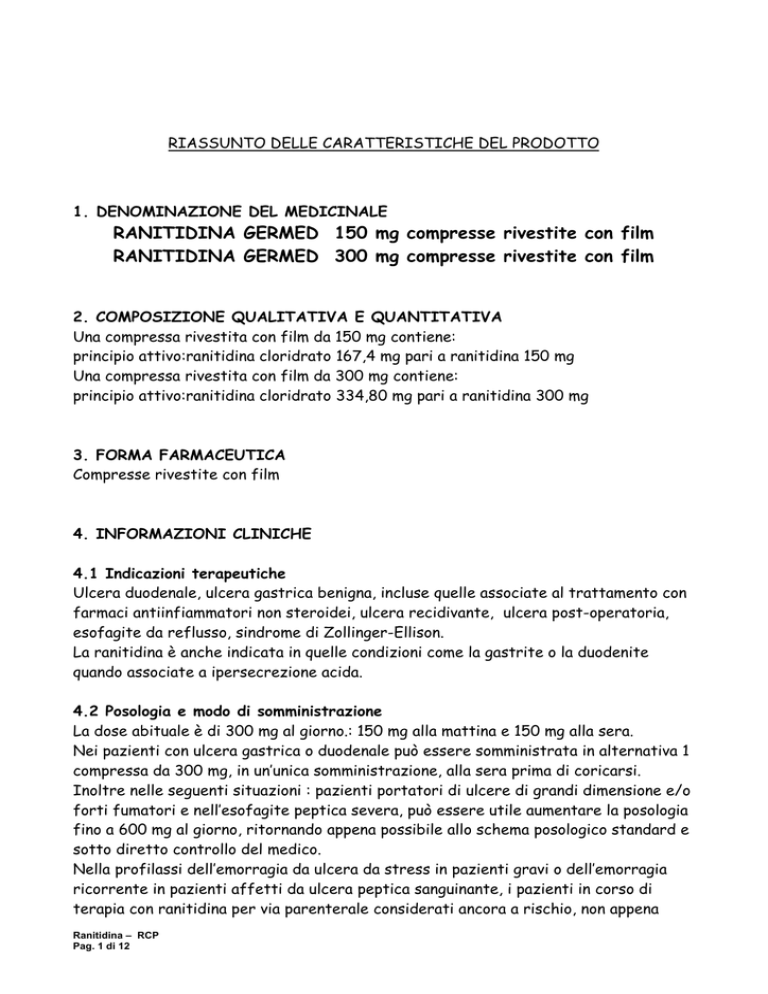 RIASSUNTO DELLE CARATTERISTICHE DEL PRODOTTO

1. DENOMINAZIONE DEL MEDICINALE
RANITIDINA GERMED 150 mg compresse rivestite con film
RANITIDINA GERMED 300 mg compresse rivestite con film

2. COMPOSIZIONE QUALITATIVA E QUANTITATIVA
Una compressa rivestita con film da 150 mg contiene:
principio attivo:ranitidina cloridrato 167,4 mg pari a ranitidina 150 mg
Una compressa rivestita con film da 300 mg contiene:
principio attivo:ranitidina cloridrato 334,80 mg pari a ranitidina 300 mg

3. FORMA FARMACEUTICA
Compresse rivestite con film

4. INFORMAZIONI CLINICHE

4.1 Indicazioni terapeutiche
Ulcera duodenale, ulcera gastrica benigna, incluse quelle associate al trattamento con farmaci antiinfiammatori non steroidei, ulcera recidivante, ulcera post-operatoria, esofagite da reflusso, sindrome di Zollinger-Ellison.
La ranitidina è anche indicata in quelle condizioni come la gastrite o la duodenite quando associate a ipersecrezione acida.

4.2 Posologia e modo di somministrazione
La dose abituale è di 300 mg al giorno.: 150 mg alla mattina e 150 mg alla sera.
Nei pazienti con ulcera gastrica o duodenale può essere somministrata in alternativa 1 compressa da 300 mg, in un'unica somministrazione, alla sera prima di coricarsi.
Inoltre nelle seguenti situazioni : pazienti portatori di ulcere di grandi dimensione e/o forti fumatori e nell'esofagite peptica severa, può essere utile aumentare la posologia fino a 600 mg al giorno, ritornando appena possibile allo schema posologico standard e sotto diretto controllo del medico.
Nella profilassi dell'emorragia da ulcera da stress in pazienti gravi o dell'emorragia ricorrente in pazienti affetti da ulcera peptica sanguinante, i pazienti in corso di terapia con ranitidina per via parenterale considerati ancora a rischio, non appena

Ranitidina – RCP
Pag. 1 di 12